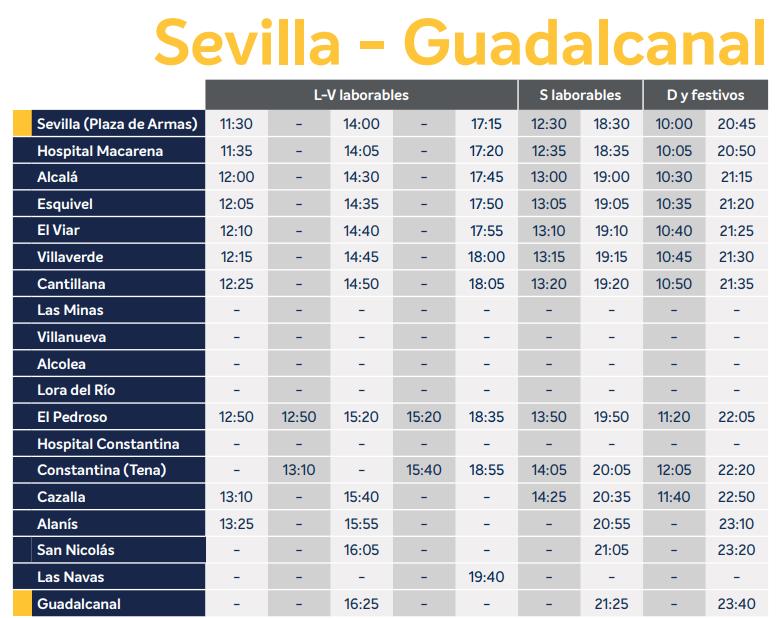 Sevilla - Guadalcanal

| | L-V laborables | | | | | S laborables | | D y festivos | |
|---|---|---|---|---|---|---|---|---|---|
| Sevilla (Plaza de Armas) | 11:30 | – | 14:00 | – | 17:15 | 12:30 | 18:30 | 10:00 | 20:45 |
| Hospital Macarena | 11:35 | – | 14:05 | – | 17:20 | 12:35 | 18:35 | 10:05 | 20:50 |
| Alcalá | 12:00 | – | 14:30 | – | 17:45 | 13:00 | 19:00 | 10:30 | 21:15 |
| Esquivel | 12:05 | – | 14:35 | – | 17:50 | 13:05 | 19:05 | 10:35 | 21:20 |
| El Viar | 12:10 | – | 14:40 | – | 17:55 | 13:10 | 19:10 | 10:40 | 21:25 |
| Villaverde | 12:15 | – | 14:45 | – | 18:00 | 13:15 | 19:15 | 10:45 | 21:30 |
| Cantillana | 12:25 | – | 14:50 | – | 18:05 | 13:20 | 19:20 | 10:50 | 21:35 |
| Las Minas | – | – | – | – | – | – | – | – | – |
| Villanueva | – | – | – | – | – | – | – | – | – |
| Alcolea | – | – | – | – | – | – | – | – | – |
| Lora del Río | – | – | – | – | – | – | – | – | – |
| El Pedroso | 12:50 | 12:50 | 15:20 | 15:20 | 18:35 | 13:50 | 19:50 | 11:20 | 22:05 |
| Hospital Constantina | – | – | – | – | – | – | – | – | – |
| Constantina (Tena) | – | 13:10 | – | 15:40 | 18:55 | 14:05 | 20:05 | 12:05 | 22:20 |
| Cazalla | 13:10 | – | 15:40 | – | – | 14:25 | 20:35 | 11:40 | 22:50 |
| Alanís | 13:25 | – | 15:55 | – | – | – | 20:55 | – | 23:10 |
| San Nicolás | – | – | 16:05 | – | – | – | 21:05 | – | 23:20 |
| Las Navas | – | – | – | – | 19:40 | – | – | – | – |
| Guadalcanal | – | – | 16:25 | – | – | – | 21:25 | – | 23:40 |